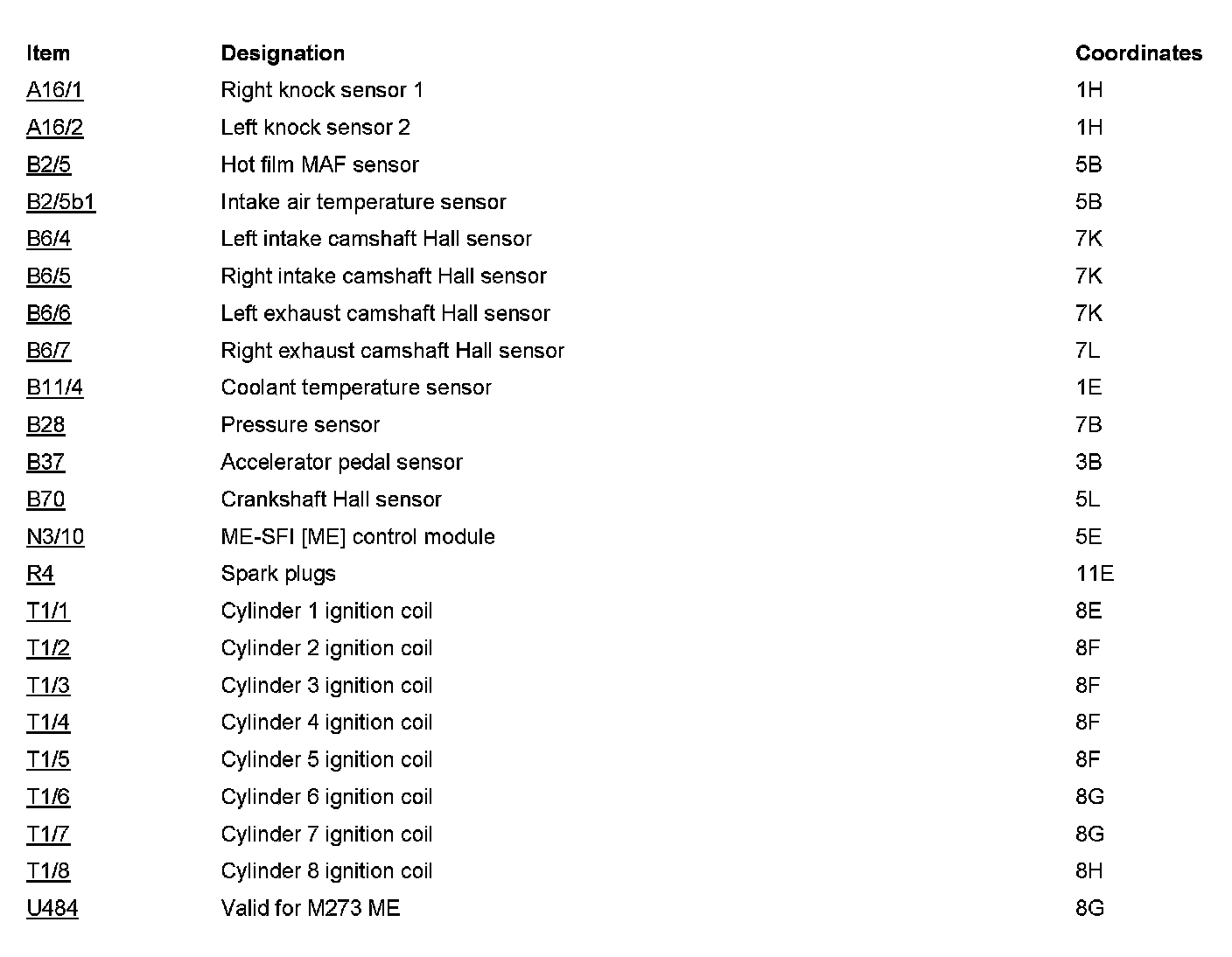 | Item | Designation | Coordinates |
|---|---|---|
| A16/1 | Right knock sensor 1 | 1H |
| A16/2 | Left knock sensor 2 | 1H |
| B2/5 | Hot film MAF sensor | 5B |
| B2/5b1 | Intake air temperature sensor | 5B |
| B6/4 | Left intake camshaft Hall sensor | 7K |
| B6/5 | Right intake camshaft Hall sensor | 7K |
| B6/6 | Left exhaust camshaft Hall sensor | 7K |
| B6/7 | Right exhaust camshaft Hall sensor | 7L |
| B11/4 | Coolant temperature sensor | 1E |
| B28 | Pressure sensor | 7B |
| B37 | Accelerator pedal sensor | 3B |
| B70 | Crankshaft Hall sensor | 5L |
| N3/10 | ME-SFI [ME] control module | 5E |
| R4 | Spark plugs | 11E |
| T1/1 | Cylinder 1 ignition coil | 8E |
| T1/2 | Cylinder 2 ignition coil | 8F |
| T1/3 | Cylinder 3 ignition coil | 8F |
| T1/4 | Cylinder 4 ignition coil | 8F |
| T1/5 | Cylinder 5 ignition coil | 8F |
| T1/6 | Cylinder 6 ignition coil | 8G |
| T1/7 | Cylinder 7 ignition coil | 8G |
| T1/8 | Cylinder 8 ignition coil | 8H |
| U484 | Valid for M273 ME | 8G |